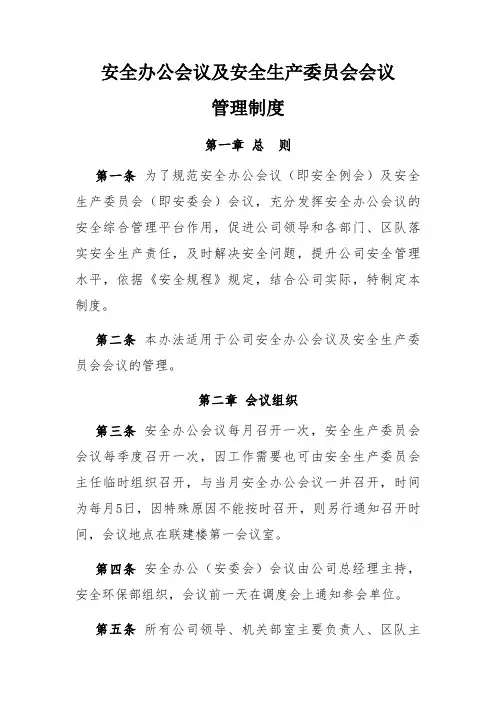 安全办公会议及安全生产委员会会议

管理制度

第一章 总 则

第一条 为了规范安全办公会议（即安全例会）及安全生产委员会（即安委会）会议，充分发挥安全办公会议的安全综合管理平台作用，促进公司领导和各部门、区队落实安全生产责任，及时解决安全问题，提升公司安全管理水平，依据《安全规程》规定，结合公司实际，特制定本制度。

第二条 本办法适用于公司安全办公会议及安全生产委员会会议的管理。

第二章 会议组织

第三条 安全办公会议每月召开一次，安全生产委员会会议每季度召开一次，因工作需要也可由安全生产委员会主任临时组织召开，与当月安全办公会议一并召开，时间为每月5日，因特殊原因不能按时召开，则另行通知召开时间，会议地点在联建楼第一会议室。

第四条 安全办公（安委会）会议由公司总经理主持，安全环保部组织，会议前一天在调度会上通知参会单位。

第五条 所有公司领导、机关部室主要负责人、区队主